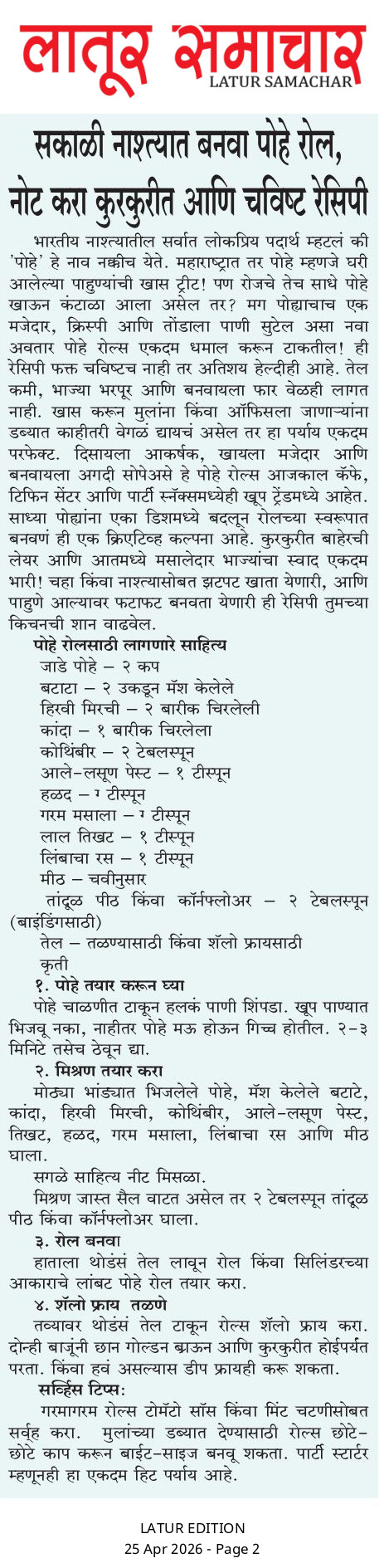 लातूर समाचार
LATUR SAMACHAR

सकाळी नाश्त्यात बनवा पोहे रोल, नोट करा कुरकुरीत आणि चविष्ट रेसिपी

भारतीय नाश्त्यातील सर्वात लोकप्रिय पदार्थ म्हटलं की 'पोहे' हे नाव नक्कीच येते. महाराष्ट्रात तर पोहे म्हणजे घरी आलेल्या पाहुण्यांची खास ट्रीट! पण रोजचे तेच साधे पोहे खाऊन कंटाळा आला असेल तर? मग पोह्याचाच एक मजेदार, क्रिस्पी आणि तोंडाला पाणी सुटेल असा नवा अवतार पोहे रोल्स एकदम धमाल करून टाकतील! ही रेसिपी फक्त चविष्टच नाही तर अतिशय हेल्दीही आहे. तेल कमी, भाज्या भरपूर आणि बनवायला फार वेळही लागत नाही. खास करून मुलांना किंवा ऑफिसला जाणाऱ्यांना डब्यात काहीतरी वेगळं द्यायचं असेल तर हा पर्याय एकदम परफेक्ट. दिसायला आकर्षक, खायला मजेदार आणि बनवायला अगदी सोपेअसे हे पोहे रोल्स आजकाल कॅफे, टिफिन सेंटर आणि पार्टी स्नॅक्समध्येही खूप ट्रेंडमध्ये आहेत. साध्या पोह्यांना एका डिशमध्ये बदलून रोलच्या स्वरूपात बनवणं ही एक क्रिएटिव्ह कल्पना आहे. कुरकुरीत बाहेरची लेयर आणि आतमध्ये मसालेदार भाज्यांचा स्वाद एकदम भारी! चहा किंवा नाश्त्यासोबत झटपट खाता येणारी, आणि पाहुणे आल्यावर फटाफट बनवता येणारी ही रेसिपी तुमच्या किचनची शान वाढवेल.

पोहे रोलसाठी लागणारे साहित्य
जाडे पोहे – २ कप
बटाटा – २ उकडून मॅश केलेले
हिरवी मिरची – २ बारीक चिरलेली
कांदा – १ बारीक चिरलेला
कोथिंबीर – २ टेबलस्पून
आले-लसूण पेस्ट – १ टीस्पून
हळद – १ टीस्पून
गरम मसाला – १ टीस्पून
लाल तिखट – १ टीस्पून
लिंबाचा रस – १ टीस्पून
मीठ – चवीनुसार
तांदूळ पीठ किंवा कॉर्नफ्लोअर – २ टेबलस्पून (बाइंडिंगसाठी)
तेल – तळण्यासाठी किंवा शॅलो फ्रायसाठी
कृती

१. पोहे तयार करून घ्या
पोहे चाळणीत टाकून हलकं पाणी शिंपडा. खूप पाण्यात भिजवू नका, नाहीतर पोहे मऊ होऊन गिच्च होतील. २-३ मिनिटे तसेच ठेवून द्या.

२. मिश्रण तयार करा
मोठ्या भांड्यात भिजलेले पोहे, मॅश केलेले बटाटे, कांदा, हिरवी मिरची, कोथिंबीर, आले-लसूण पेस्ट, तिखट, हळद, गरम मसाला, लिंबाचा रस आणि मीठ घाला.
सगळे साहित्य नीट मिसळा.
मिश्रण जास्त सैल वाटत असेल तर २ टेबलस्पून तांदूळ पीठ किंवा कॉर्नफ्लोअर घाला.

३. रोल बनवा
हाताला थोडंसं तेल लावून रोल किंवा सिलिंडरच्या आकाराचे लांबट पोहे रोल तयार करा.

४. शॅलो फ्राय तळणे
तव्यावर थोडंसं तेल टाकून रोल्स शॅलो फ्राय करा. दोन्ही बाजूंनी छान गोल्डन ब्राऊन आणि कुरकुरीत होईपर्यंत परता. किंवा हवं असल्यास डीप फ्रायही करू शकता.

सर्व्हिंस टिप्स:
गरमागरम रोल्स टोमॅटो सॉस किंवा मिंट चटणीसोबत सर्व्ह करा. मुलांच्या डब्यात देण्यासाठी रोल्स छोटे-छोटे काप करून बाईट-साइज बनवू शकता. पार्टी स्टार्टर म्हणूनही हा एकदम हिट पर्याय आहे.

LATUR EDITION
25 Apr 2026 - Page 2